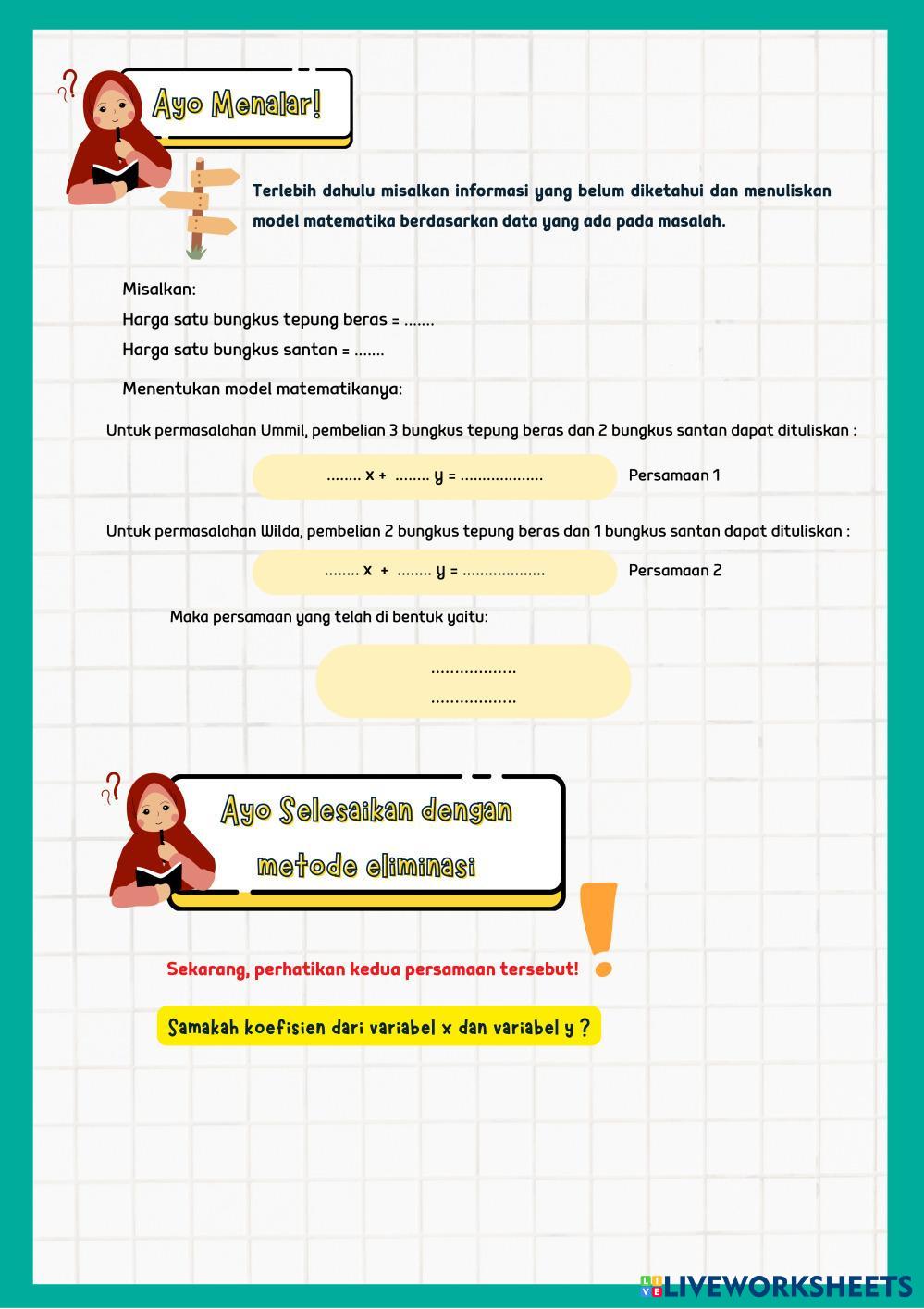 Ayo Menalar!

Terlebih dahulu misalkan informasi yang belum diketahui dan menuliskan model matematika berdasarkan data yang ada pada masalah.

Misalkan:
Harga satu bungkus tepung beras = .......
Harga satu bungkus santan = .......

Menentukan model matematikanya:

Untuk permasalahan Ummil, pembelian 3 bungkus tepung beras dan 2 bungkus santan dapat dituliskan :

........ x + ........ y = ................... Persamaan 1

Untuk permasalahan Wilda, pembelian 2 bungkus tepung beras dan 1 bungkus santan dapat dituliskan :

........ x + ........ y = ................... Persamaan 2

Maka persamaan yang telah di bentuk yaitu:

..................
..................

Ayo Selesaikan dengan metode eliminasi

Sekarang, perhatikan kedua persamaan tersebut!

Samakah koefisien dari variabel x dan variabel y ?

LIVEWORKSHEETS